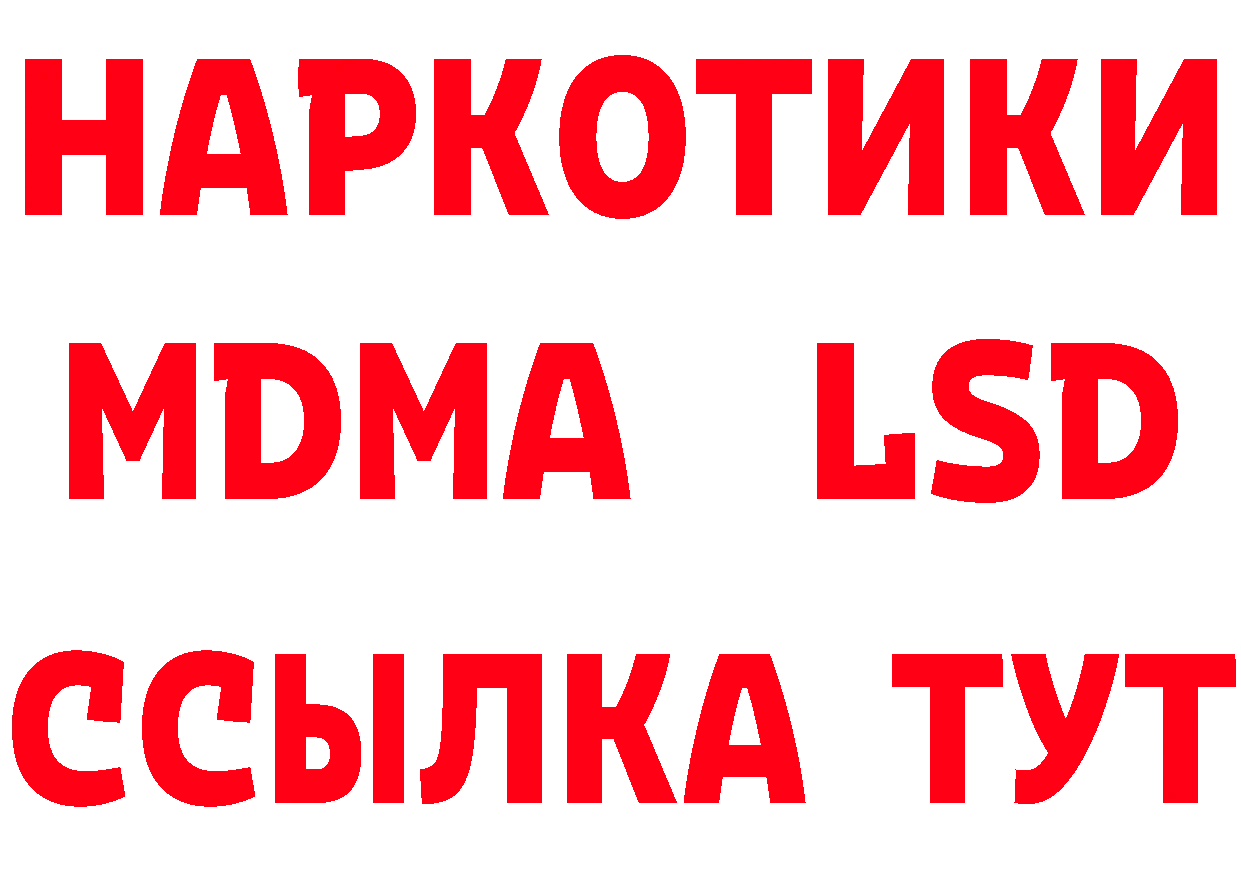 НАРКОТИКИ
MDMA LSD
ССЫЛКА ТУТ